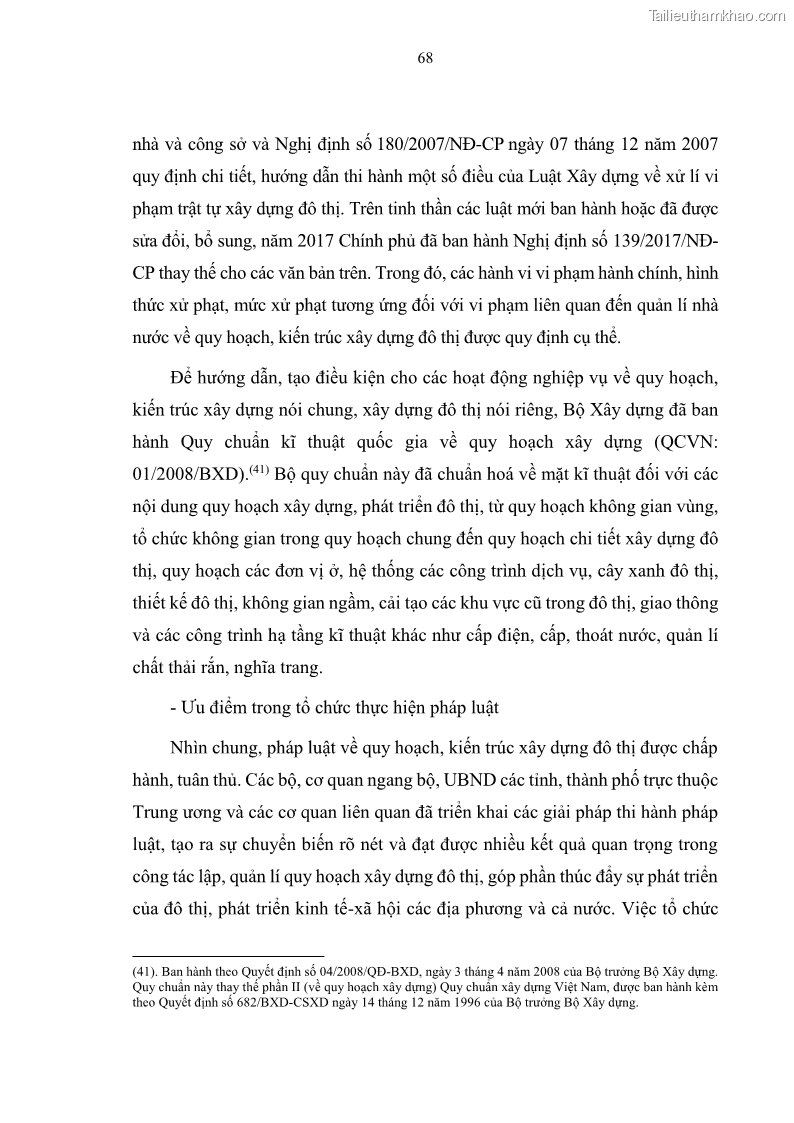 Tailieuthamkhao.com

68

nhà và công sở và Nghị định số 180/2007/NĐ-CP ngày 07 tháng 12 năm 2007 quy định chi tiết, hướng dẫn thi hành một số điều của Luật Xây dựng về xử lí vi phạm trật tự xây dựng đô thị. Trên tinh thần các luật mới ban hành hoặc đã được sửa đổi, bổ sung, năm 2017 Chính phủ đã ban hành Nghị định số 139/2017/NĐ-CP thay thế cho các văn bản trên. Trong đó, các hành vi vi phạm hành chính, hình thức xử phạt, mức xử phạt tương ứng đối với vi phạm liên quan đến quản lí nhà nước về quy hoạch, kiến trúc xây dựng đô thị được quy định cụ thể.

Để hướng dẫn, tạo điều kiện cho các hoạt động nghiệp vụ về quy hoạch, kiến trúc xây dựng nói chung, xây dựng đô thị nói riêng, Bộ Xây dựng đã ban hành Quy chuẩn kĩ thuật quốc gia về quy hoạch xây dựng (QCVN: 01/2008/BXD).$^{(41)}$ Bộ quy chuẩn này đã chuẩn hoá về mặt kĩ thuật đối với các nội dung quy hoạch xây dựng, phát triển đô thị, từ quy hoạch không gian vùng, tổ chức không gian trong quy hoạch chung đến quy hoạch chi tiết xây dựng đô thị, quy hoạch các đơn vị ở, hệ thống các công trình dịch vụ, cây xanh đô thị, thiết kế đô thị, không gian ngầm, cải tạo các khu vực cũ trong đô thị, giao thông và các công trình hạ tầng kĩ thuật khác như cấp điện, cấp, thoát nước, quản lí chất thải rắn, nghĩa trang.

- Ưu điểm trong tổ chức thực hiện pháp luật

Nhìn chung, pháp luật về quy hoạch, kiến trúc xây dựng đô thị được chấp hành, tuân thủ. Các bộ, cơ quan ngang bộ, UBND các tỉnh, thành phố trực thuộc Trung ương và các cơ quan liên quan đã triển khai các giải pháp thi hành pháp luật, tạo ra sự chuyển biến rõ nét và đạt được nhiều kết quả quan trọng trong công tác lập, quản lí quy hoạch xây dựng đô thị, góp phần thúc đẩy sự phát triển của đô thị, phát triển kinh tế-xã hội các địa phương và cả nước. Việc tổ chức

(41). Ban hành theo Quyết định số 04/2008/QĐ-BXD, ngày 3 tháng 4 năm 2008 của Bộ trưởng Bộ Xây dựng. Quy chuẩn này thay thế phần II (về quy hoạch xây dựng) Quy chuẩn xây dựng Việt Nam, được ban hành kèm theo Quyết định số 682/BXD-CSXD ngày 14 tháng 12 năm 1996 của Bộ trưởng Bộ Xây dựng.